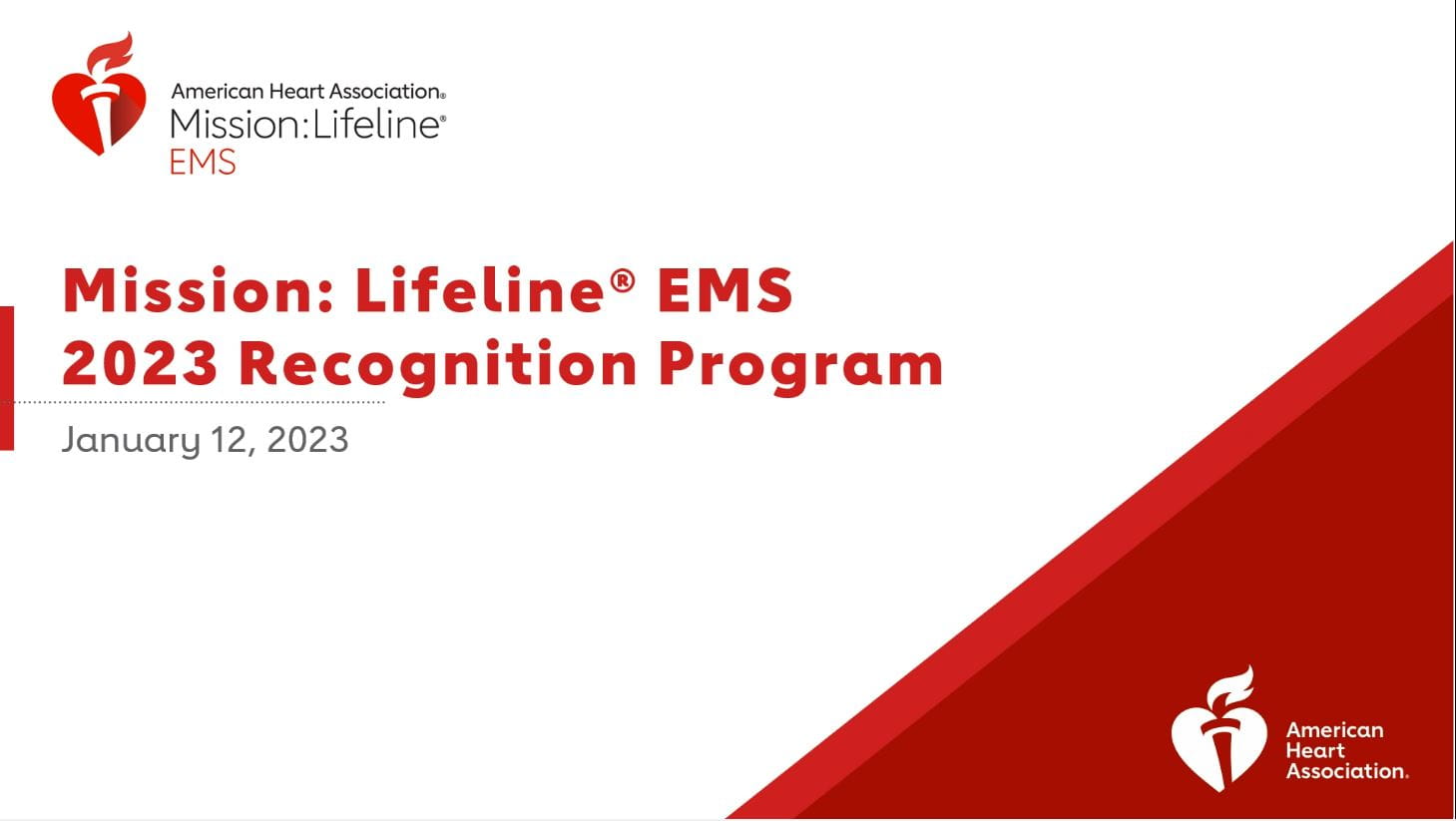 American Heart Association®
Mission:Lifeline®
EMS

Mission: Lifeline® EMS
2023 Recognition Program

January 12, 2023

American Heart Association.